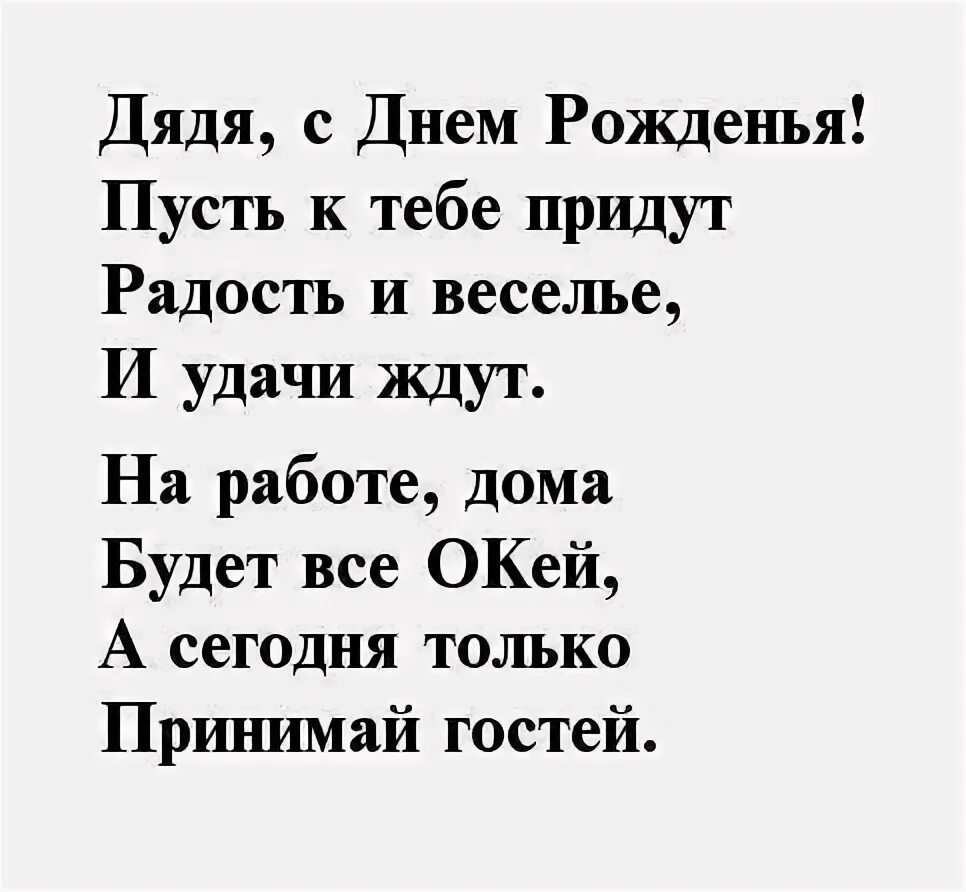 Дядя, с Днем Рожденья!
Пусть к тебе придут
Радость и веселье,
И удачи ждут.

На работе, дома
Будет все ОКей,
А сегодня только
Принимай гостей.